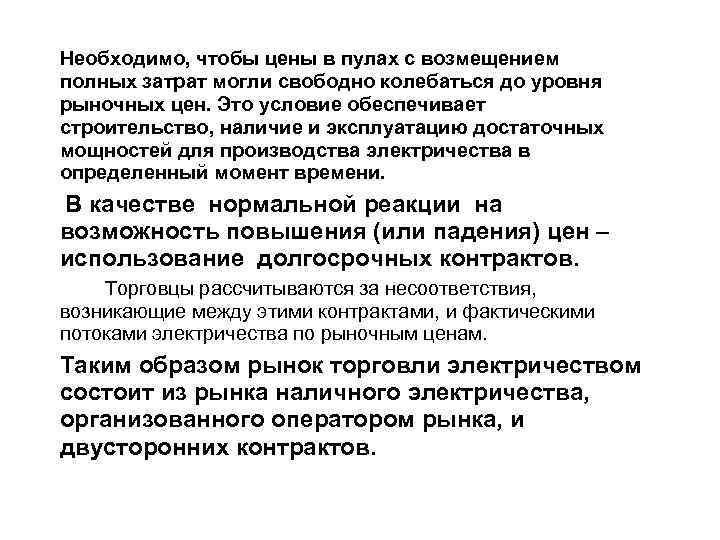 Необходимо, чтобы цены в пулах с возмещением полных затрат могли свободно колебаться до уровня рыночных цен. Это условие обеспечивает строительство, наличие и эксплуатацию достаточных мощностей для производства электричества в определенный момент времени.

В качестве нормальной реакции на возможность повышения (или падения) цен – использование долгосрочных контрактов.

Торговцы рассчитываются за несоответствия, возникающие между этими контрактами, и фактическими потоками электричества по рыночным ценам.

Таким образом рынок торговли электричеством состоит из рынка наличного электричества, организованного оператором рынка, и двусторонних контрактов.